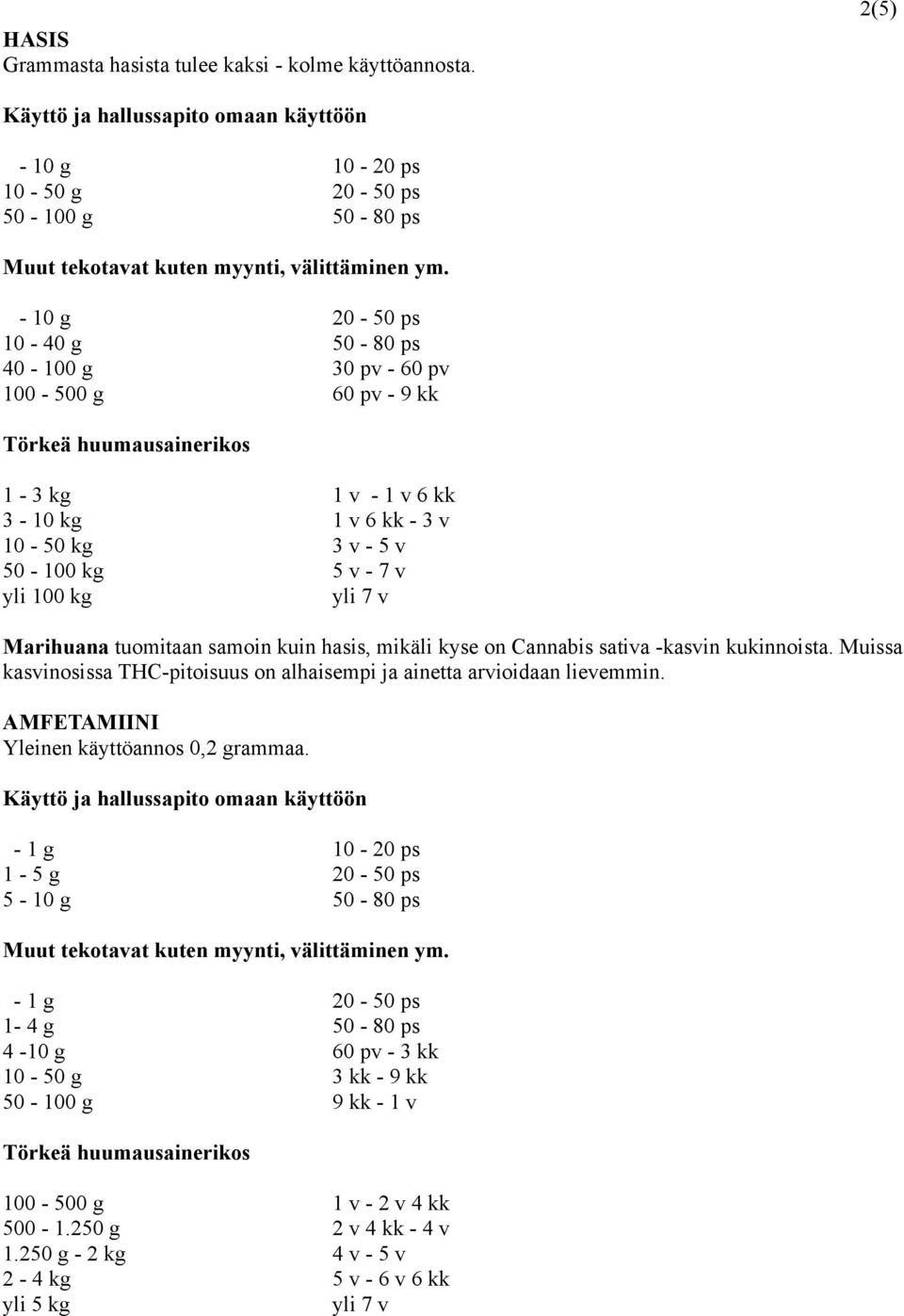 2(5)

HASIS
Grammasta hasista tulee kaksi - kolme käyttöannosta.

Käyttö ja hallussapito omaan käyttöön

| | |
|---|---|
| - 10 g | 10 - 20 ps |
| 10 - 50 g | 20 - 50 ps |
| 50 - 100 g | 50 - 80 ps |

Muut tekotavat kuten myynti, välittäminen ym.

| | |
|---|---|
| - 10 g | 20 - 50 ps |
| 10 - 40 g | 50 - 80 ps |
| 40 - 100 g | 30 pv - 60 pv |
| 100 - 500 g | 60 pv - 9 kk |

Törkeä huumausainerikos

| | |
|---|---|
| 1 - 3 kg | 1 v - 1 v 6 kk |
| 3 - 10 kg | 1 v 6 kk - 3 v |
| 10 - 50 kg | 3 v - 5 v |
| 50 - 100 kg | 5 v - 7 v |
| yli 100 kg | yli 7 v |

Marihuana tuomitaan samoin kuin hasis, mikäli kyse on Cannabis sativa -kasvin kukinnoista. Muissa kasvinosissa THC-pitoisuus on alhaisempi ja ainetta arvioidaan lievemmin.

AMFETAMIINI
Yleinen käyttöannos 0,2 grammaa.

Käyttö ja hallussapito omaan käyttöön

| | |
|---|---|
| - 1 g | 10 - 20 ps |
| 1 - 5 g | 20 - 50 ps |
| 5 - 10 g | 50 - 80 ps |

Muut tekotavat kuten myynti, välittäminen ym.

| | |
|---|---|
| - 1 g | 20 - 50 ps |
| 1- 4 g | 50 - 80 ps |
| 4 -10 g | 60 pv - 3 kk |
| 10 - 50 g | 3 kk - 9 kk |
| 50 - 100 g | 9 kk - 1 v |

Törkeä huumausainerikos

| | |
|---|---|
| 100 - 500 g | 1 v - 2 v 4 kk |
| 500 - 1.250 g | 2 v 4 kk - 4 v |
| 1.250 g - 2 kg | 4 v - 5 v |
| 2 - 4 kg | 5 v - 6 v 6 kk |
| yli 5 kg | yli 7 v |